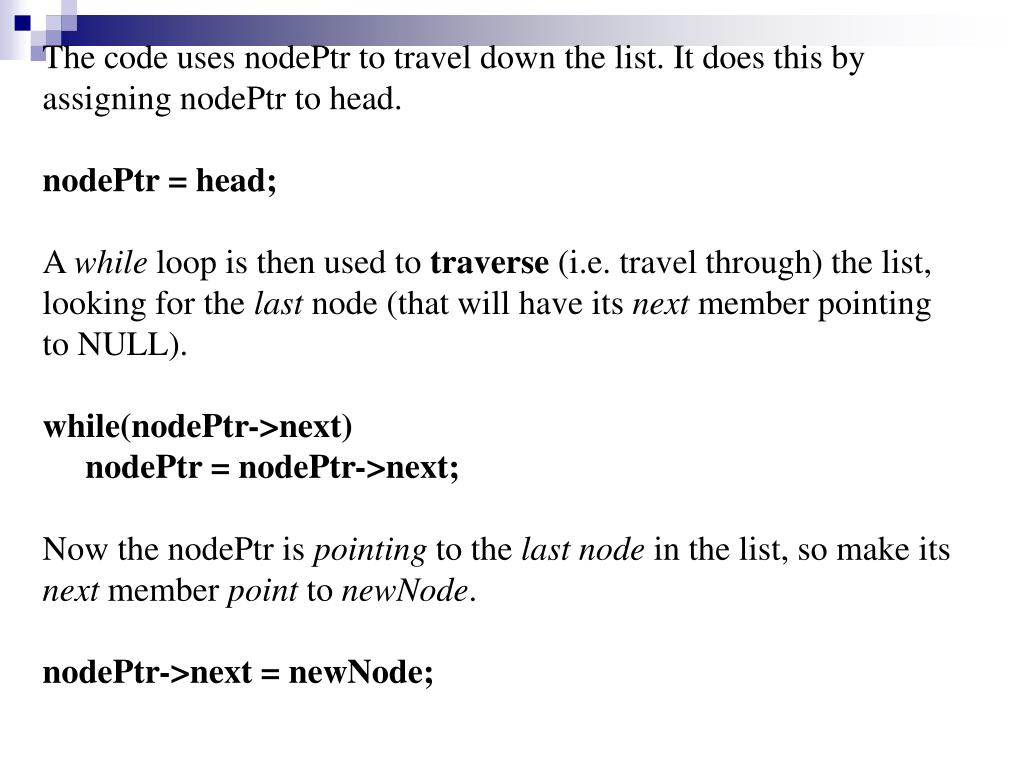 The code uses nodePtr to travel down the list. It does this by assigning nodePtr to head.

nodePtr = head;

A while loop is then used to traverse (i.e. travel through) the list, looking for the last node (that will have its next member pointing to NULL).

while(nodePtr->next)
    nodePtr = nodePtr->next;

Now the nodePtr is pointing to the last node in the list, so make its next member point to newNode.

nodePtr->next = newNode;